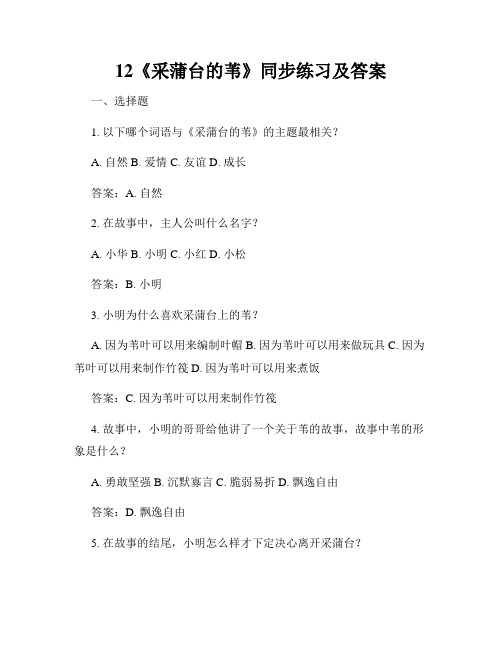 12《采蒲台的苇》同步练习及答案

一、选择题

1. 以下哪个词语与《采蒲台的苇》的主题最相关？

A. 自然 B. 爱情 C. 友谊 D. 成长

答案：A. 自然

2. 在故事中，主人公叫什么名字？

A. 小华 B. 小明 C. 小红 D. 小松

答案：B. 小明

3. 小明为什么喜欢采蒲台上的苇？

A. 因为苇叶可以用来编制叶帽 B. 因为苇叶可以用来做玩具 C. 因为苇叶可以用来制作竹筏 D. 因为苇叶可以用来煮饭

答案：C. 因为苇叶可以用来制作竹筏

4. 故事中，小明的哥哥给他讲了一个关于苇的故事，故事中苇的形象是什么？

A. 勇敢坚强 B. 沉默寡言 C. 脆弱易折 D. 飘逸自由

答案：D. 飘逸自由

5. 在故事的结尾，小明怎么样才下定决心离开采蒲台？